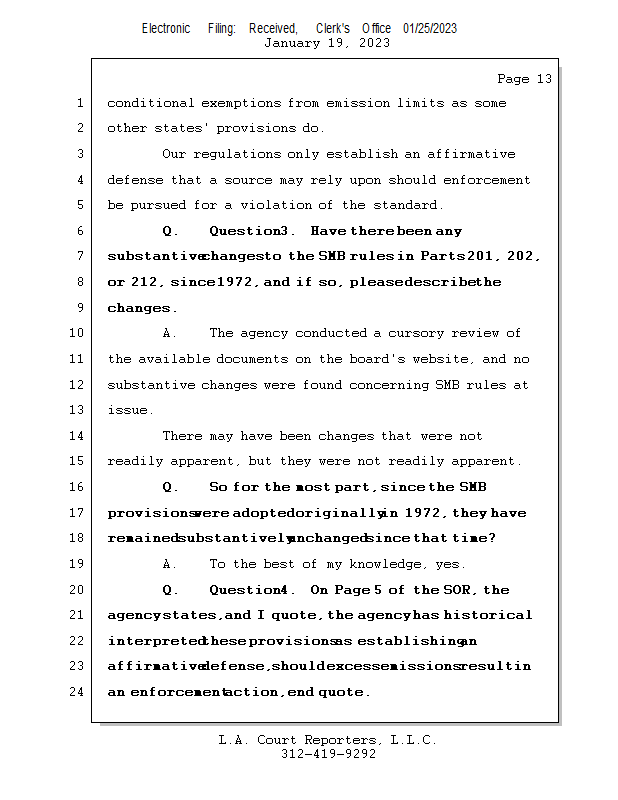 Electronic Filing: Received, Clerk's Office 01/25/2023
January 19, 2023

Page 13

1 conditional exemptions from emission limits as some
2 other states' provisions do.
3 Our regulations only establish an affirmative
4 defense that a source may rely upon should enforcement
5 be pursued for a violation of the standard.
6 Q. Question 3. Have there been any
7 substantive changes to the SMB rules in Parts 201, 202,
8 or 212, since 1972, and if so, please describe the
9 changes.
10 A. The agency conducted a cursory review of
11 the available documents on the board's website, and no
12 substantive changes were found concerning SMB rules at
13 issue.
14 There may have been changes that were not
15 readily apparent, but they were not readily apparent.
16 Q. So for the most part, since the SMB
17 provisions were adopted originally in 1972, they have
18 remained substantively unchanged since that time?
19 A. To the best of my knowledge, yes.
20 Q. Question 4. On Page 5 of the SOR, the
21 agency states, and I quote, the agency has historical
22 interpreted these provisions as establishing an
23 affirmative defense, should excess emissions result in
24 an enforcement action, end quote.

L.A. Court Reporters, L.L.C.
312-419-9292